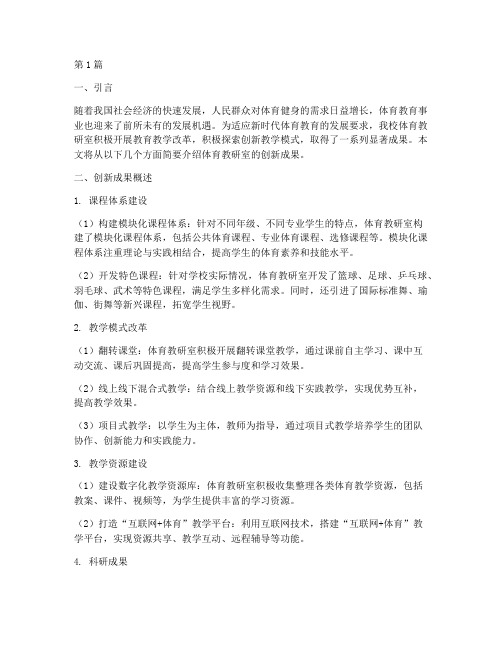 第1篇

一、引言

随着我国社会经济的快速发展，人民群众对体育健身的需求日益增长，体育教育事业也迎来了前所未有的发展机遇。为适应新时代体育教育的发展要求，我校体育教研室积极开展教育教学改革，积极探索创新教学模式，取得了一系列显著成果。本文将从以下几个方面简要介绍体育教研室的创新成果。

二、创新成果概述

1. 课程体系建设

（1）构建模块化课程体系：针对不同年级、不同专业学生的特点，体育教研室构建了模块化课程体系，包括公共体育课程、专业体育课程、选修课程等。模块化课程体系注重理论与实践相结合，提高学生的体育素养和技能水平。

（2）开发特色课程：针对学校实际情况，体育教研室开发了篮球、足球、乒乓球、羽毛球、武术等特色课程，满足学生多样化需求。同时，还引进了国际标准舞、瑜伽、街舞等新兴课程，拓宽学生视野。

2. 教学模式改革

（1）翻转课堂：体育教研室积极开展翻转课堂教学，通过课前自主学习、课中互动交流、课后巩固提高，提高学生参与度和学习效果。

（2）线上线下混合式教学：结合线上教学资源和线下实践教学，实现优势互补，提高教学效果。

（3）项目式教学：以学生为主体，教师为指导，通过项目式教学培养学生的团队协作、创新能力和实践能力。

3. 教学资源建设

（1）建设数字化教学资源库：体育教研室积极收集整理各类体育教学资源，包括教案、课件、视频等，为学生提供丰富的学习资源。

（2）打造“互联网+体育”教学平台：利用互联网技术，搭建“互联网+体育”教学平台，实现资源共享、教学互动、远程辅导等功能。

4. 科研成果